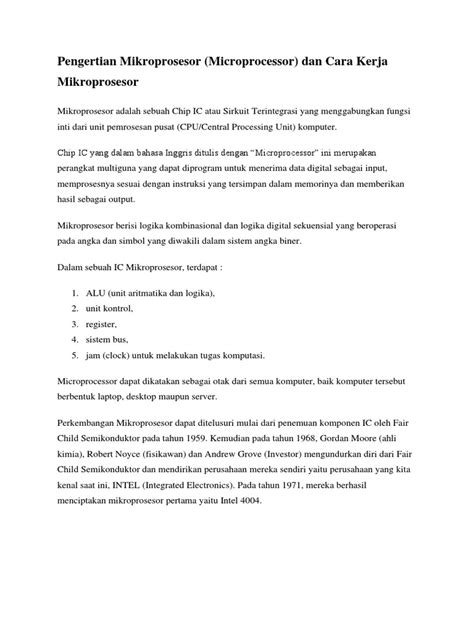 Pengertian Mikroprosesor (Microprocessor) dan Cara Kerja Mikroprosesor

Mikroprosesor adalah sebuah Chip IC atau Sirkuit Terintegrasi yang menggabungkan fungsi inti dari unit pemrosesan pusat (CPU/Central Processing Unit) komputer.

Chip IC yang dalam bahasa Inggris ditulis dengan "Microprocessor" ini merupakan perangkat multiguna yang dapat diprogram untuk menerima data digital sebagai input, memprosesnya sesuai dengan instruksi yang tersimpan dalam memorinya dan memberikan hasil sebagai output.

Mikroprosesor berisi logika kombinasional dan logika digital sekuensial yang beroperasi pada angka dan simbol yang diwakili dalam sistem angka biner.

Dalam sebuah IC Mikroprosesor, terdapat :

1. ALU (unit aritmatika dan logika),
2. unit kontrol,
3. register,
4. sistem bus,
5. jam (clock) untuk melakukan tugas komputasi.

Microprocessor dapat dikatakan sebagai otak dari semua komputer, baik komputer tersebut berbentuk laptop, desktop maupun server.

Perkembangan Mikroprosesor dapat ditelusuri mulai dari penemuan komponen IC oleh Fair Child Semikonduktor pada tahun 1959. Kemudian pada tahun 1968, Gordan Moore (ahli kimia), Robert Noyce (fisikawan) dan Andrew Grove (Investor) mengundurkan diri dari Fair Child Semikonduktor dan mendirikan perusahaan mereka sendiri yaitu perusahaan yang kita kenal saat ini, INTEL (Integrated Electronics). Pada tahun 1971, mereka berhasil menciptakan mikroprosesor pertama yaitu Intel 4004.